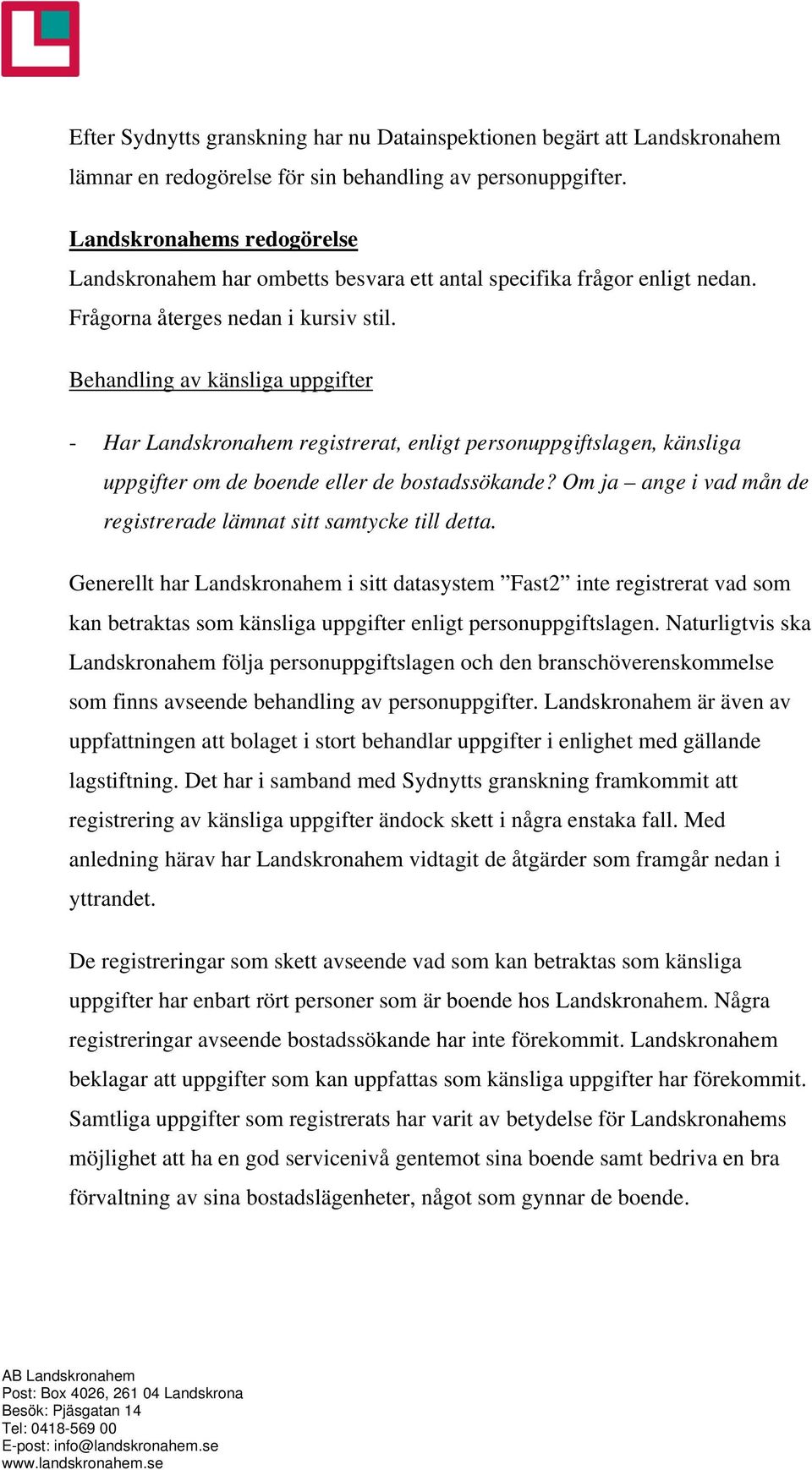 Efter Sydnytts granskning har nu Datainspektionen begärt att Landskronahem lämnar en redogörelse för sin behandling av personuppgifter.

Landskronahems redogörelse

Landskronahem har ombetts besvara ett antal specifika frågor enligt nedan. Frågorna återges nedan i kursiv stil.

Behandling av känsliga uppgifter

- Har Landskronahem registrerat, enligt personuppgiftslagen, känsliga uppgifter om de boende eller de bostadssökande? Om ja – ange i vad mån de registrerade lämnat sitt samtycke till detta.

Generellt har Landskronahem i sitt datasystem ”Fast2” inte registrerat vad som kan betraktas som känsliga uppgifter enligt personuppgiftslagen. Naturligtvis ska Landskronahem följa personuppgiftslagen och den branschöverenskommelse som finns avseende behandling av personuppgifter. Landskronahem är även av uppfattningen att bolaget i stort behandlar uppgifter i enlighet med gällande lagstiftning. Det har i samband med Sydnytts granskning framkommit att registrering av känsliga uppgifter ändock skett i några enstaka fall. Med anledning härav har Landskronahem vidtagit de åtgärder som framgår nedan i yttrandet.

De registreringar som skett avseende vad som kan betraktas som känsliga uppgifter har enbart rört personer som är boende hos Landskronahem. Några registreringar avseende bostadssökande har inte förekommit. Landskronahem beklagar att uppgifter som kan uppfattas som känsliga uppgifter har förekommit. Samtliga uppgifter som registrerats har varit av betydelse för Landskronahems möjlighet att ha en god servicenivå gentemot sina boende samt bedriva en bra förvaltning av sina bostadslägenheter, något som gynnar de boende.

AB Landskronahem
Post: Box 4026, 261 04 Landskrona
Besök: Pjäsgatan 14
Tel: 0418-569 00
E-post: info@landskronahem.se
www.landskronahem.se